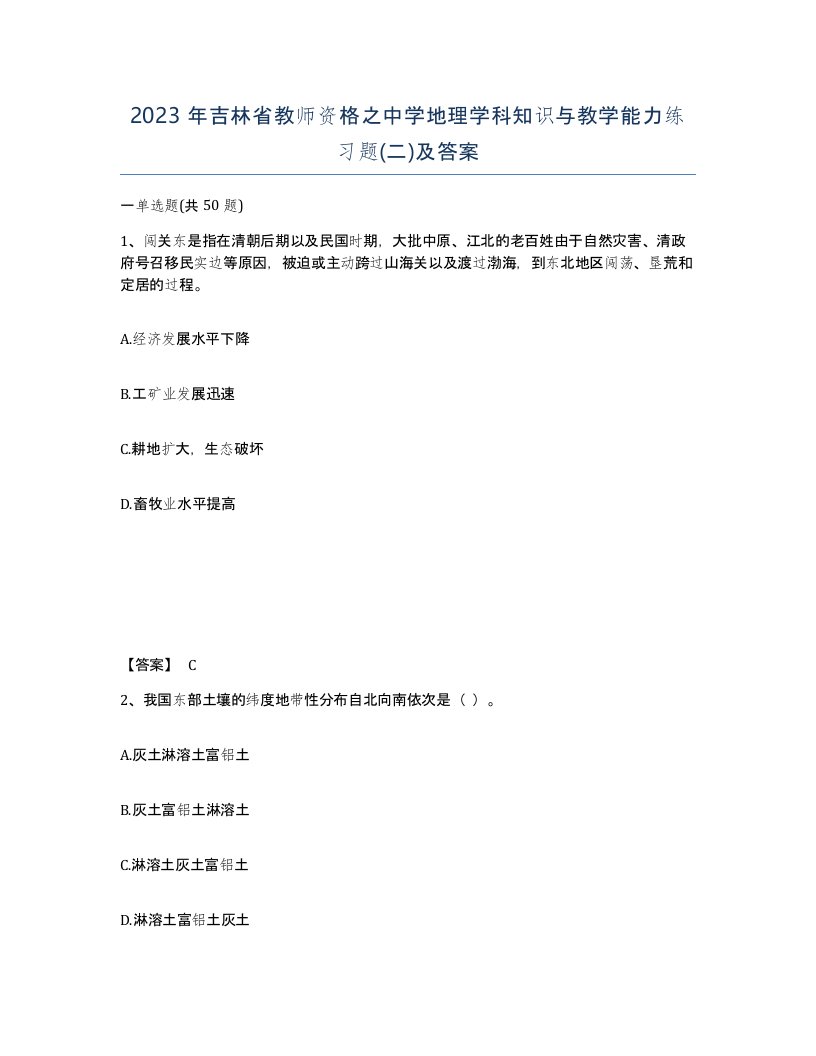 2023年吉林省教师资格之中学地理学科知识与教学能力练习题(二)及答案

一单选题(共50题)

1、闯关东是指在清朝后期以及民国时期，大批中原、江北的老百姓由于自然灾害、清政府号召移民实边等原因，被迫或主动跨过山海关以及渡过渤海，到东北地区闯荡、垦荒和定居的过程。

A.经济发展水平下降

B.工矿业发展迅速

C.耕地扩大，生态破坏

D.畜牧业水平提高

【答案】 C

2、我国东部土壤的纬度地带性分布自北向南依次是（ ）。

A.灰土淋溶土富铝土

B.灰土富铝土淋溶土

C.淋溶土灰土富铝土

D.淋溶土富铝土灰土